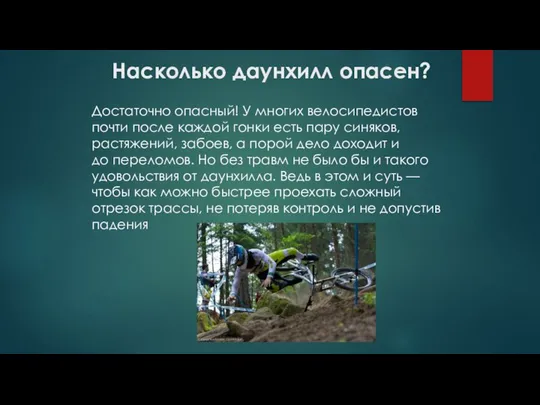 Насколько даунхилл опасен?

Достаточно опасный! У многих велосипедистов почти после каждой гонки есть пару синяков, растяжений, забоев, а порой дело доходит и до переломов. Но без травм не было бы и такого удовольствия от даунхилла. Ведь в этом и суть — чтобы как можно быстрее проехать сложный отрезок трассы, не потеряв контроль и не допустив падения